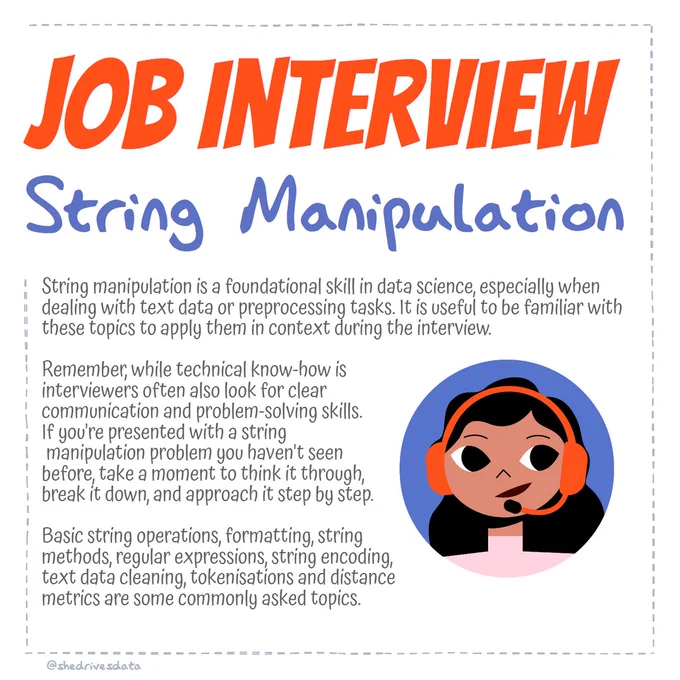 JOB INTERVIEW
String Manipulation

String manipulation is a foundational skill in data science, especially when dealing with text data or preprocessing tasks. It is useful to be familiar with these topics to apply them in context during the interview.

Remember, while technical know-how is interviewers often also look for clear communication and problem-solving skills. If you're presented with a string manipulation problem you haven't seen before, take a moment to think it through, break it down, and approach it step by step.

Basic string operations, formatting, string methods, regular expressions, string encoding, text data cleaning, tokenisations and distance metrics are some commonly asked topics.

@shedrivesdata